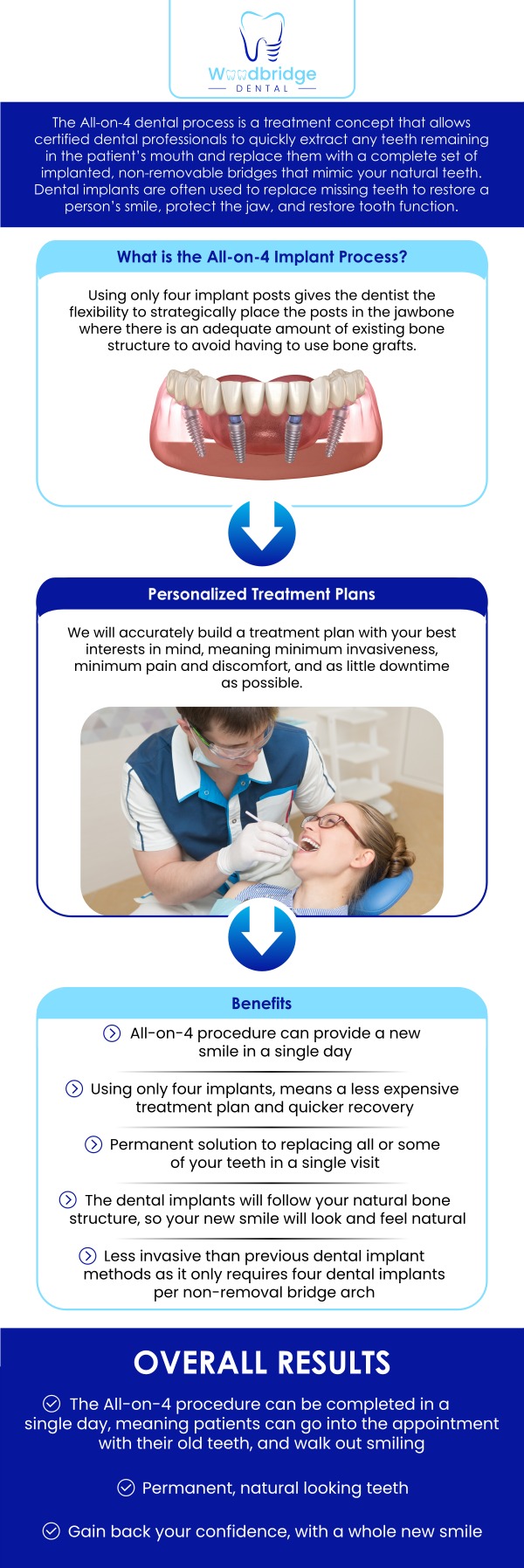 Woodbridge
DENTAL

The All-on-4 dental process is a treatment concept that allows certified dental professionals to quickly extract any teeth remaining in the patient's mouth and replace them with a complete set of implanted, non-removable bridges that mimic your natural teeth. Dental implants are often used to replace missing teeth to restore a person's smile, protect the jaw, and restore tooth function.

What is the All-on-4 Implant Process?

Using only four implant posts gives the dentist the flexibility to strategically place the posts in the jawbone where there is an adequate amount of existing bone structure to avoid having to use bone grafts.

Personalized Treatment Plans

We will accurately build a treatment plan with your best interests in mind, meaning minimum invasiveness, minimum pain and discomfort, and as little downtime as possible.

Benefits

All-on-4 procedure can provide a new smile in a single day

Using only four implants, means a less expensive treatment plan and quicker recovery

Permanent solution to replacing all or some of your teeth in a single visit

The dental implants will follow your natural bone structure, so your new smile will look and feel natural

Less invasive than previous dental implant methods as it only requires four dental implants per non-removal bridge arch

OVERALL RESULTS

The All-on-4 procedure can be completed in a single day, meaning patients can go into the appointment with their old teeth, and walk out smiling

Permanent, natural looking teeth

Gain back your confidence, with a whole new smile